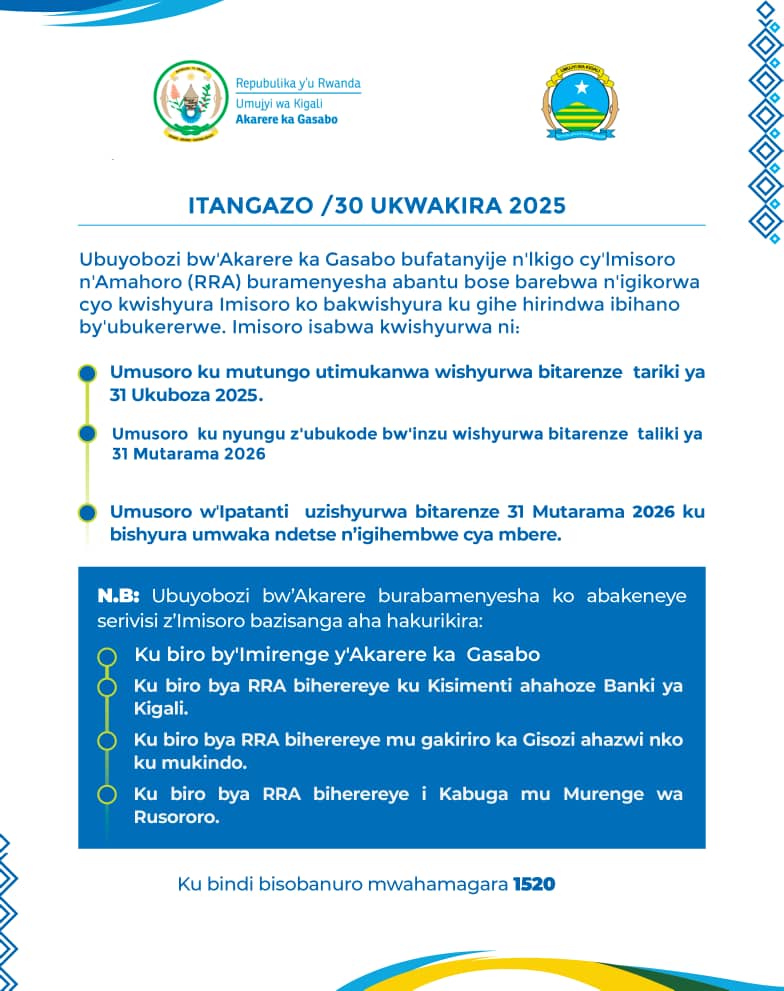 Repubulika y'u Rwanda
Umujyi wa Kigali
Akarere ka Gasabo

ITANGAZO /30 UKWAKIRA 2025

Ubuyobozi bw'Akarere ka Gasabo bufatanyije n'Ikigo cy'Imisoro n'Amahoro (RRA) buramenyesha abantu bose barebwa n'igikorwa cyo kwishyura Imisoro ko bakwishyura ku gihe hirindwa ibihano by'ubukererwe. Imisoro isabwa kwishyurwa ni:

Umusoro ku mutungo utimukanwa wishyurwa bitarenze tariki ya 31 Ukuboza 2025.

Umusoro ku nyungu z'ubukode bw'inzu wishyurwa bitarenze taliki ya 31 Mutarama 2026

Umusoro w'Ipatanti uzishyurwa bitarenze 31 Mutarama 2026 ku bishyura umwaka ndetse n'igihembwe cya mbere.

N.B: Ubuyobozi bw'Akarere burabamenyesha ko abakeneye serivisi z'Imisoro bazisanga aha hakurikira:

Ku biro by'Imirenge y'Akarere ka Gasabo

Ku biro bya RRA biherereye ku Kisimenti ahahoze Banki ya Kigali.

Ku biro bya RRA biherereye mu gakiriro ka Gisozi ahazwi nko ku mukindo.

Ku biro bya RRA biherereye i Kabuga mu Murenge wa Rusororo.

Ku bindi bisobanuro mwahamagara 1520